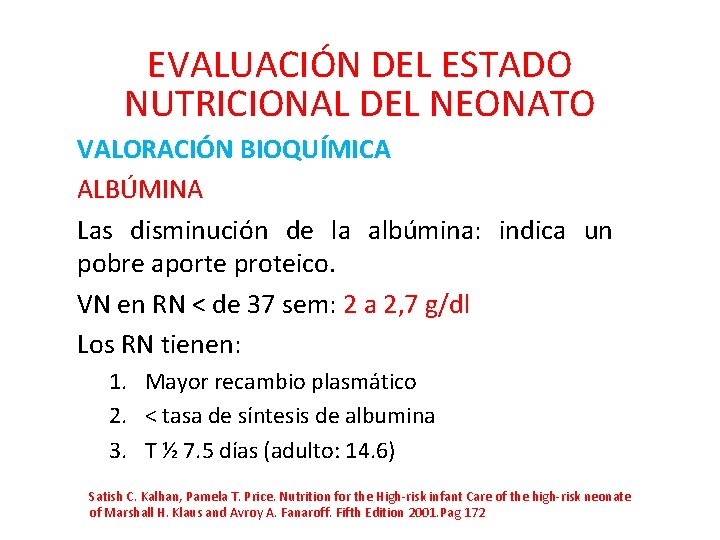 EVALUACIÓN DEL ESTADO NUTRICIONAL DEL NEONATO

VALORACIÓN BIOQUÍMICA

ALBÚMINA

Las disminución de la albúmina: indica un pobre aporte proteico.

VN en RN < de 37 sem: 2 a 2,7 g/dl

Los RN tienen:

1. Mayor recambio plasmático
2. < tasa de síntesis de albumina
3. T ½ 7.5 días (adulto: 14.6)

Satish C. Kalhan, Pamela T. Price. Nutrition for the High-risk infant Care of the high-risk neonate of Marshall H. Klaus and Avroy A. Fanaroff. Fifth Edition 2001.Pag 172